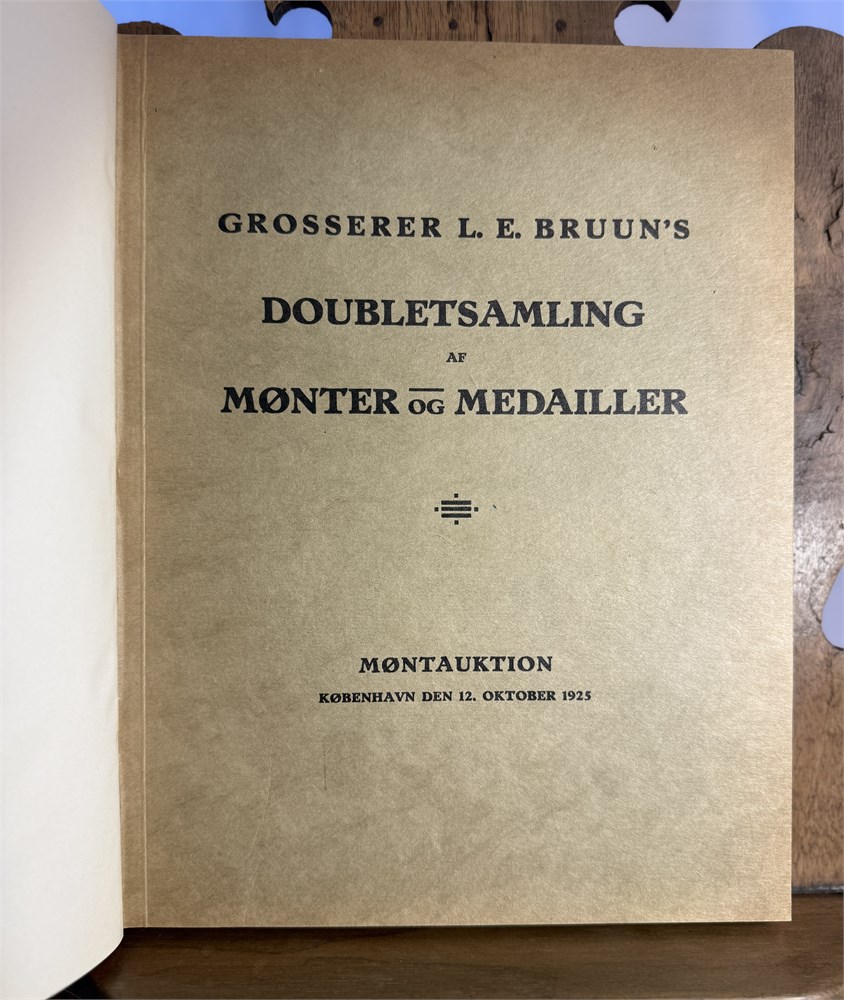 GROSSERER L. E. BRUUN'S

DOUBLETSAMLING

AF

MØNTER OG MEDAILLER

MØNTAUKTION

KØBENHAVN DEN 12. OKTOBER 1925